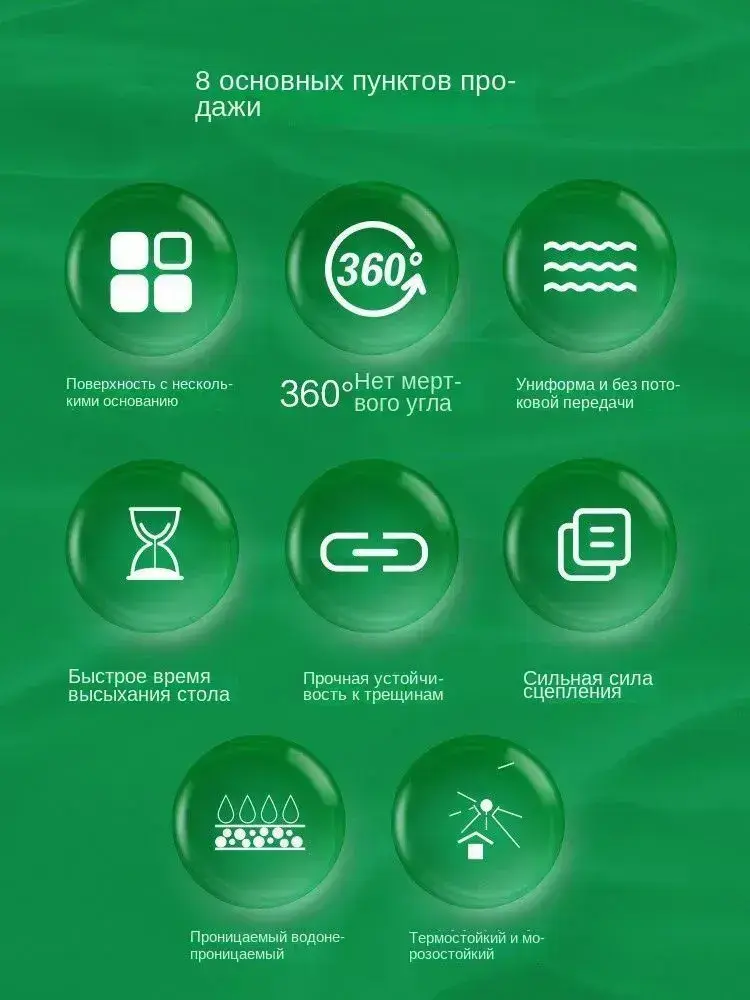 8 основных пунктов продажи

360°

Поверхность с несколькими основанию

360° Нет мертвого угла

Униформа и без потоковой передачи

Быстрое время высыхания стола

Прочная устойчивость к трещинам

Сильная сила сцепления

Проницаемый водонепроницаемый

Термостойкий и морозостойкий